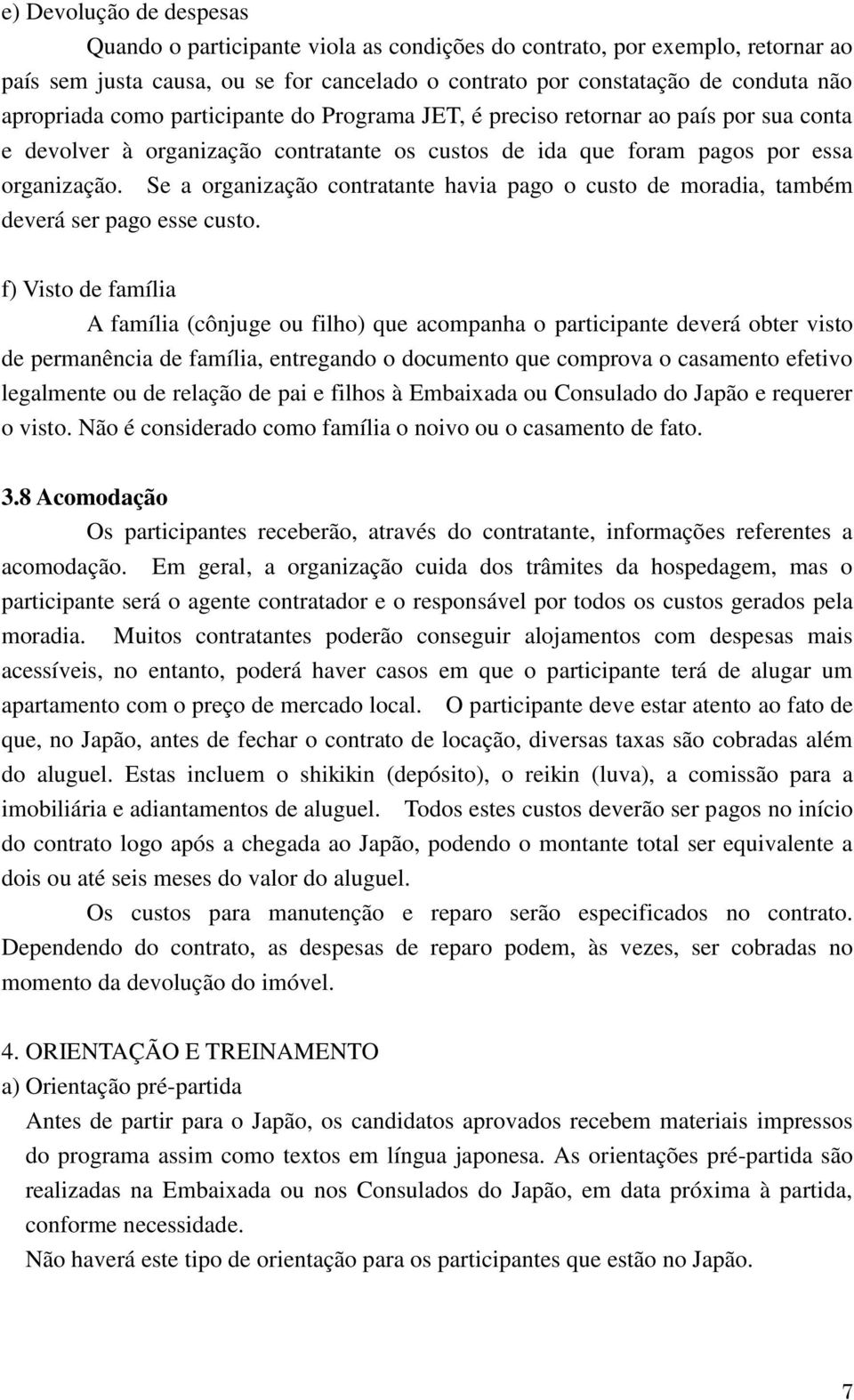 e) Devolução de despesas

Quando o participante viola as condições do contrato, por exemplo, retornar ao país sem justa causa, ou se for cancelado o contrato por constatação de conduta não apropriada como participante do Programa JET, é preciso retornar ao país por sua conta e devolver à organização contratante os custos de ida que foram pagos por essa organização. Se a organização contratante havia pago o custo de moradia, também deverá ser pago esse custo.

f) Visto de família

A família (cônjuge ou filho) que acompanha o participante deverá obter visto de permanência de família, entregando o documento que comprova o casamento efetivo legalmente ou de relação de pai e filhos à Embaixada ou Consulado do Japão e requerer o visto. Não é considerado como família o noivo ou o casamento de fato.

3.8 Acomodação

Os participantes receberão, através do contratante, informações referentes a acomodação. Em geral, a organização cuida dos trâmites da hospedagem, mas o participante será o agente contratador e o responsável por todos os custos gerados pela moradia. Muitos contratantes poderão conseguir alojamentos com despesas mais acessíveis, no entanto, poderá haver casos em que o participante terá de alugar um apartamento com o preço de mercado local. O participante deve estar atento ao fato de que, no Japão, antes de fechar o contrato de locação, diversas taxas são cobradas além do aluguel. Estas incluem o shikikin (depósito), o reikin (luva), a comissão para a imobiliária e adiantamentos de aluguel. Todos estes custos deverão ser pagos no início do contrato logo após a chegada ao Japão, podendo o montante total ser equivalente a dois ou até seis meses do valor do aluguel.

Os custos para manutenção e reparo serão especificados no contrato. Dependendo do contrato, as despesas de reparo podem, às vezes, ser cobradas no momento da devolução do imóvel.

4. ORIENTAÇÃO E TREINAMENTO

a) Orientação pré-partida

Antes de partir para o Japão, os candidatos aprovados recebem materiais impressos do programa assim como textos em língua japonesa. As orientações pré-partida são realizadas na Embaixada ou nos Consulados do Japão, em data próxima à partida, conforme necessidade.

Não haverá este tipo de orientação para os participantes que estão no Japão.

7